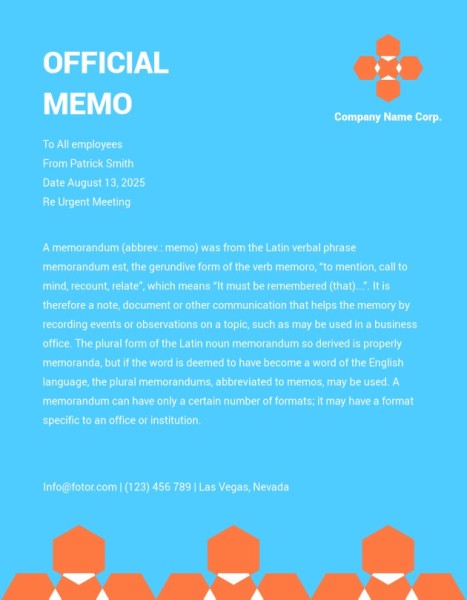 OFFICIAL MEMO

Company Name Corp.

To All employees
From Patrick Smith
Date August 13, 2025
Re Urgent Meeting

A memorandum (abbrev.: memo) was from the Latin verbal phrase memorandum est, the gerundive form of the verb memoro, "to mention, call to mind, recount, relate", which means "It must be remembered (that)...". It is therefore a note, document or other communication that helps the memory by recording events or observations on a topic, such as may be used in a business office. The plural form of the Latin noun memorandum so derived is properly memoranda, but if the word is deemed to have become a word of the English language, the plural memorandums, abbreviated to memos, may be used. A memorandum can have only a certain number of formats; it may have a format specific to an office or institution.

Info@fotor.com | (123) 456 789 | Las Vegas, Nevada